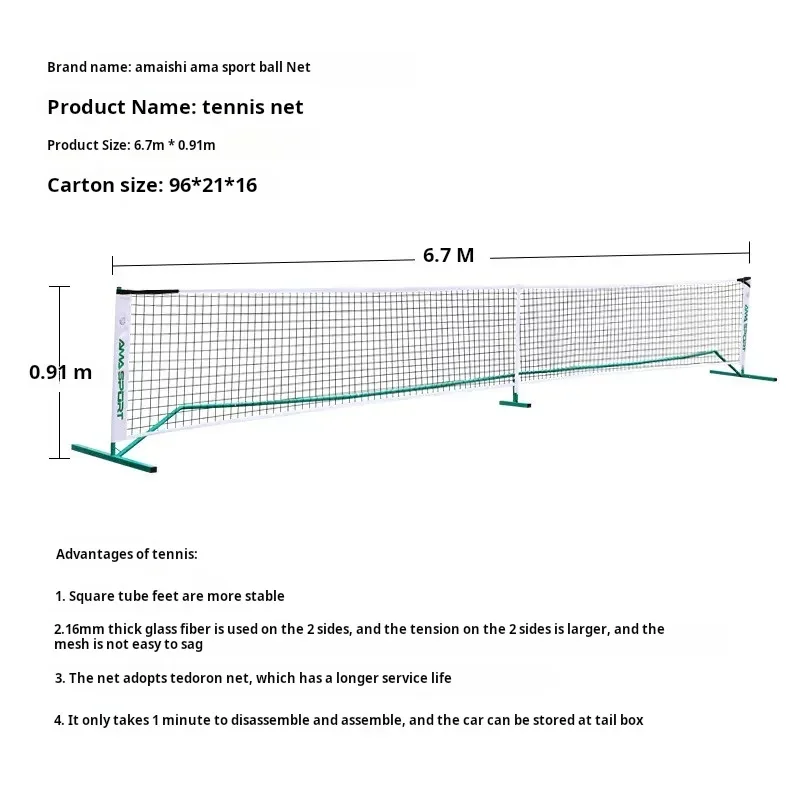 Brand name: amaishi ama sport ball Net

Product Name: tennis net

Product Size: 6.7m * 0.91m

Carton size: 96*21*16

6.7 M

0.91 m

AMA SPORT

AMA SPORT

Advantages of tennis:

1. Square tube feet are more stable

2.16mm thick glass fiber is used on the 2 sides, and the tension on the 2 sides is larger, and the mesh is not easy to sag

3. The net adopts tedoron net, which has a longer service life

4. It only takes 1 minute to disassemble and assemble, and the car can be stored at tail box